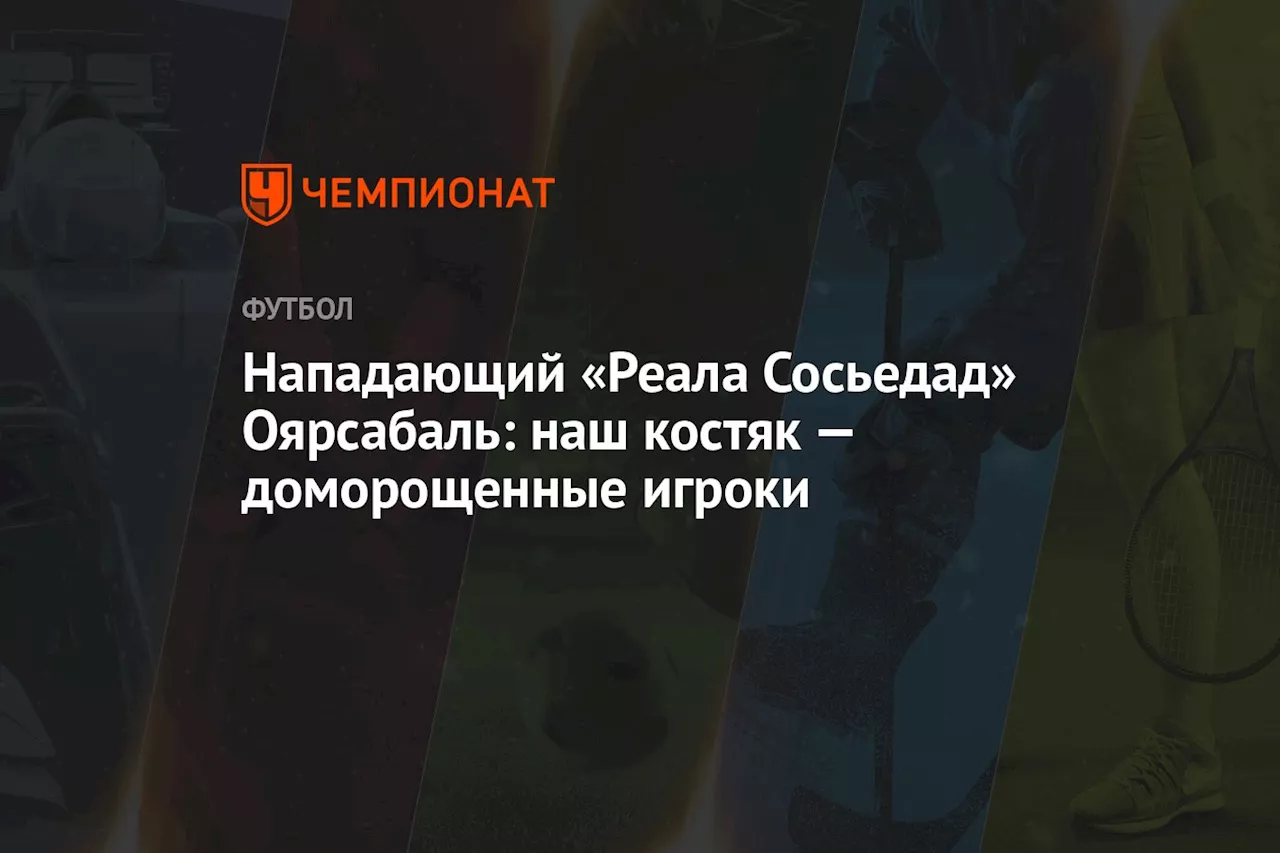 ЧЕМПИОНАТ

ФУТБОЛ

Нападающий «Реала Сосьедад» Оярсабаль: наш костяк — доморощенные игроки